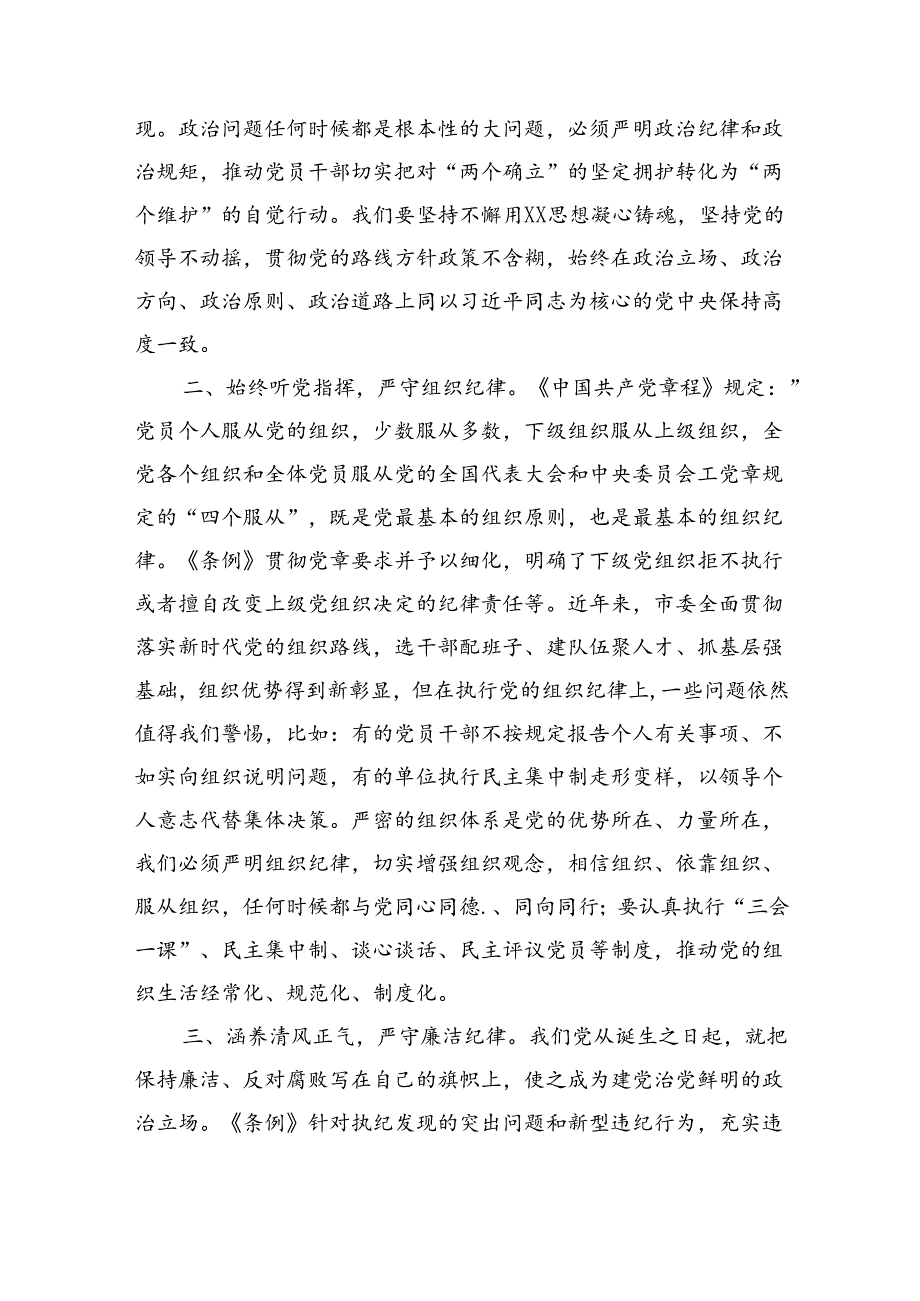 现。政治问题任何时候都是根本性的大问题，必须严明政治纪律和政治规矩，推动党员干部切实把对“两个确立”的坚定拥护转化为“两个维护”的自觉行动。我们要坚持不懈用XX思想凝心铸魂，坚持党的领导不动摇，贯彻党的路线方针政策不含糊，始终在政治立场、政治方向、政治原则、政治道路上同以习近平同志为核心的党中央保持高度一致。

二、始终听党指挥，严守组织纪律。《中国共产党章程》规定：”党员个人服从党的组织，少数服从多数，下级组织服从上级组织，全党各个组织和全体党员服从党的全国代表大会和中央委员会工党章规定的“四个服从”，既是党最基本的组织原则，也是最基本的组织纪律。《条例》贯彻党章要求并予以细化，明确了下级党组织拒不执行或者擅自改变上级党组织决定的纪律责任等。近年来，市委全面贯彻落实新时代党的组织路线，选干部配班子、建队伍聚人才、抓基层强基础，组织优势得到新彰显，但在执行党的组织纪律上，一些问题依然值得我们警惕，比如：有的党员干部不按规定报告个人有关事项、不如实向组织说明问题，有的单位执行民主集中制走形变样，以领导个人意志代替集体决策。严密的组织体系是党的优势所在、力量所在，我们必须严明组织纪律，切实增强组织观念，相信组织、依靠组织、服从组织，任何时候都与党同心同德.、同向同行；要认真执行“三会一课”、民主集中制、谈心谈话、民主评议党员等制度，推动党的组织生活经常化、规范化、制度化。

三、涵养清风正气，严守廉洁纪律。我们党从诞生之日起，就把保持廉洁、反对腐败写在自己的旗帜上，使之成为建党治党鲜明的政治立场。《条例》针对执纪发现的突出问题和新型违纪行为，充实违